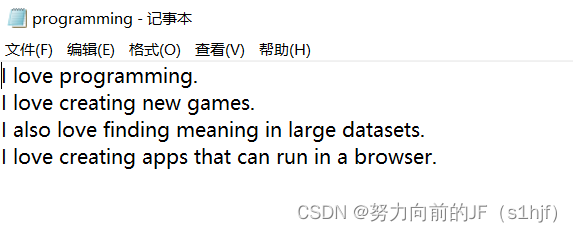 programming - 记事本

文件(F) 编辑(E) 格式(O) 查看(V) 帮助(H)

I love programming.
I love creating new games.
I also love finding meaning in large datasets.
I love creating apps that can run in a browser.

CSDN @努力向前的JF（s1hjf）